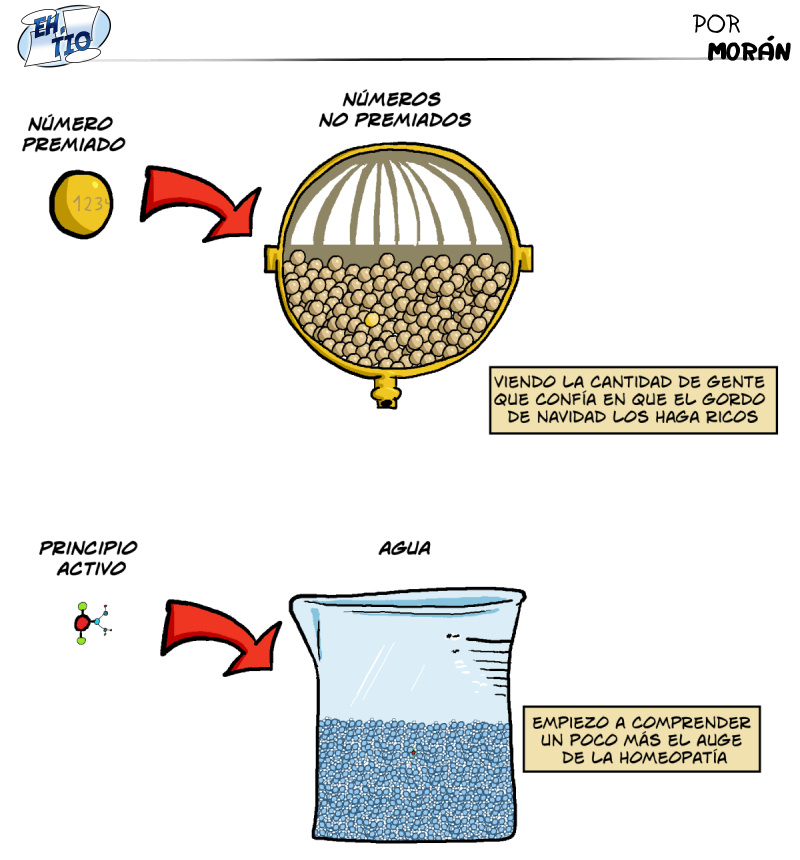 EH, TIO

POR MORÁN

NÚMERO PREMIADO

123

NÚMEROS NO PREMIADOS

VIENDO LA CANTIDAD DE GENTE QUE CONFÍA EN QUE EL GORDO DE NAVIDAD LOS HAGA RICOS

PRINCIPIO ACTIVO

AGUA

EMPIEZO A COMPRENDER UN POCO MÁS EL AUGE DE LA HOMEOPATÍA